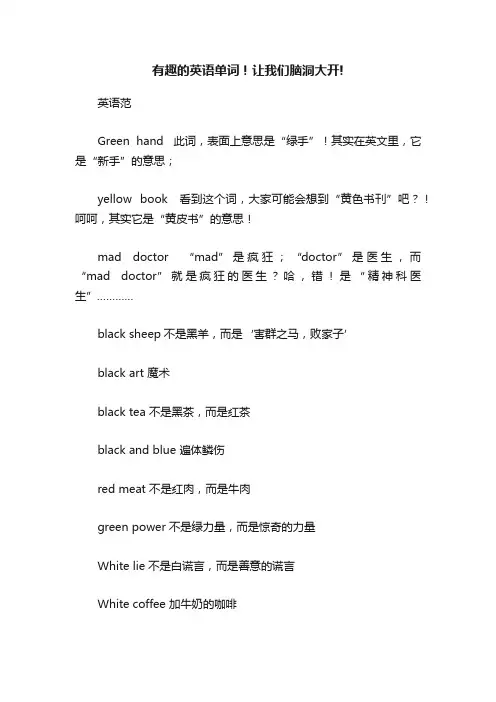 有趣的英语单词！让我们脑洞大开!

英语范

Green hand 此词，表面上意思是“绿手”！其实在英文里，它是“新手”的意思；

yellow book 看到这个词，大家可能会想到“黄色书刊”吧？！呵呵，其实它是“黄皮书”的意思！

mad doctor “mad”是疯狂；“doctor”是医生，而“mad doctor”就是疯狂的医生？哈，错！是“精神科医生”…………

black sheep 不是黑羊，而是 ‘害群之马，败家子’

black art 魔术

black tea 不是黑茶，而是红茶

black and blue 遍体鳞伤

red meat 不是红肉，而是牛肉

green power 不是绿力量，而是惊奇的力量

White lie 不是白谎言，而是善意的谎言

White coffee 加牛奶的咖啡